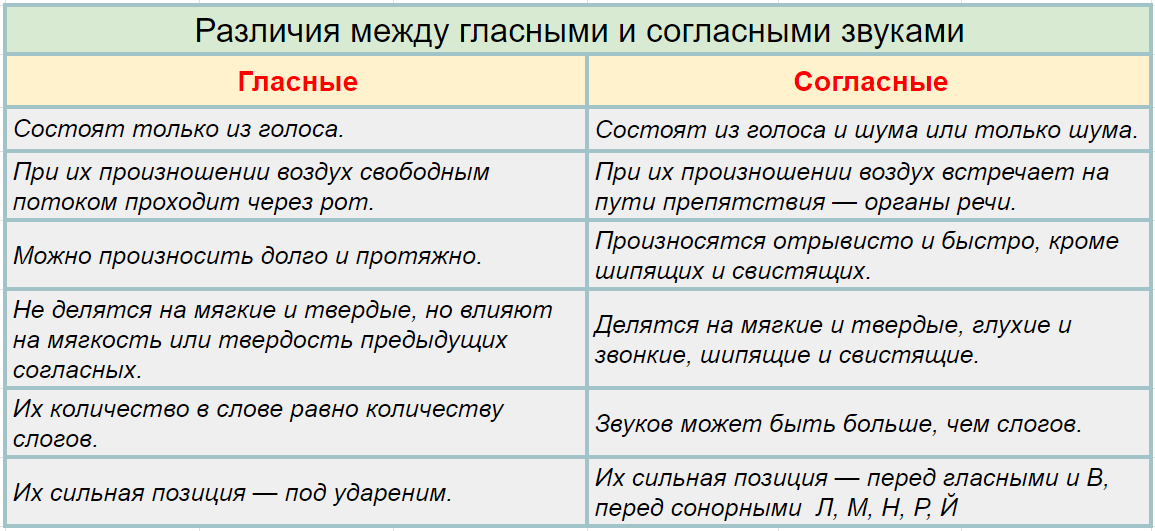 Различия между гласными и согласными звуками

| Гласные | Согласные |
|---|---|
| Состоят только из голоса. | Состоят из голоса и шума или только шума. |
| При их произношении воздух свободным потоком проходит через рот. | При их произношении воздух встречает на пути препятствия — органы речи. |
| Можно произносить долго и протяжно. | Произносятся отрывисто и быстро, кроме шипящих и свистящих. |
| Не делятся на мягкие и твердые, но влияют на мягкость или твердость предыдущих согласных. | Делятся на мягкие и твердые, глухие и звонкие, шипящие и свистящие. |
| Их количество в слове равно количеству слогов. | Звуков может быть больше, чем слогов. |
| Их сильная позиция — под ударением. | Их сильная позиция — перед гласными и В, перед сонорными Л, М, Н, Р, Й |